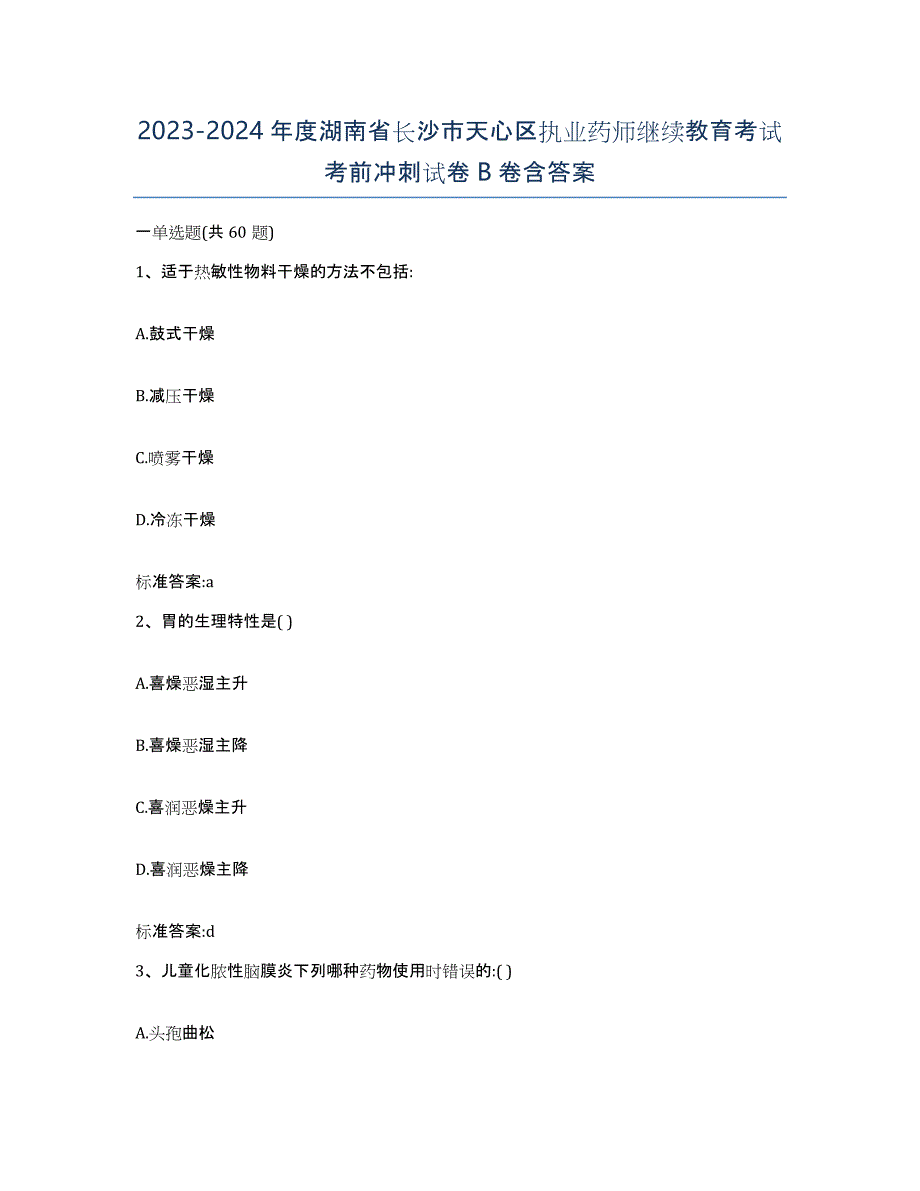 2023-2024 年度湖南省长沙市天心区执业药师继续教育考试考前冲刺试卷 B 卷含答案

一单选题(共 60 题)

1、适于热敏性物料干燥的方法不包括:

A.鼓式干燥

B.减压干燥

C.喷雾干燥

D.冷冻干燥

标准答案:a

2、胃的生理特性是( )

A.喜燥恶湿主升

B.喜燥恶湿主降

C.喜润恶燥主升

D.喜润恶燥主降

标准答案:d

3、儿童化脓性脑膜炎下列哪种药物使用时错误的:( )

A.头孢曲松